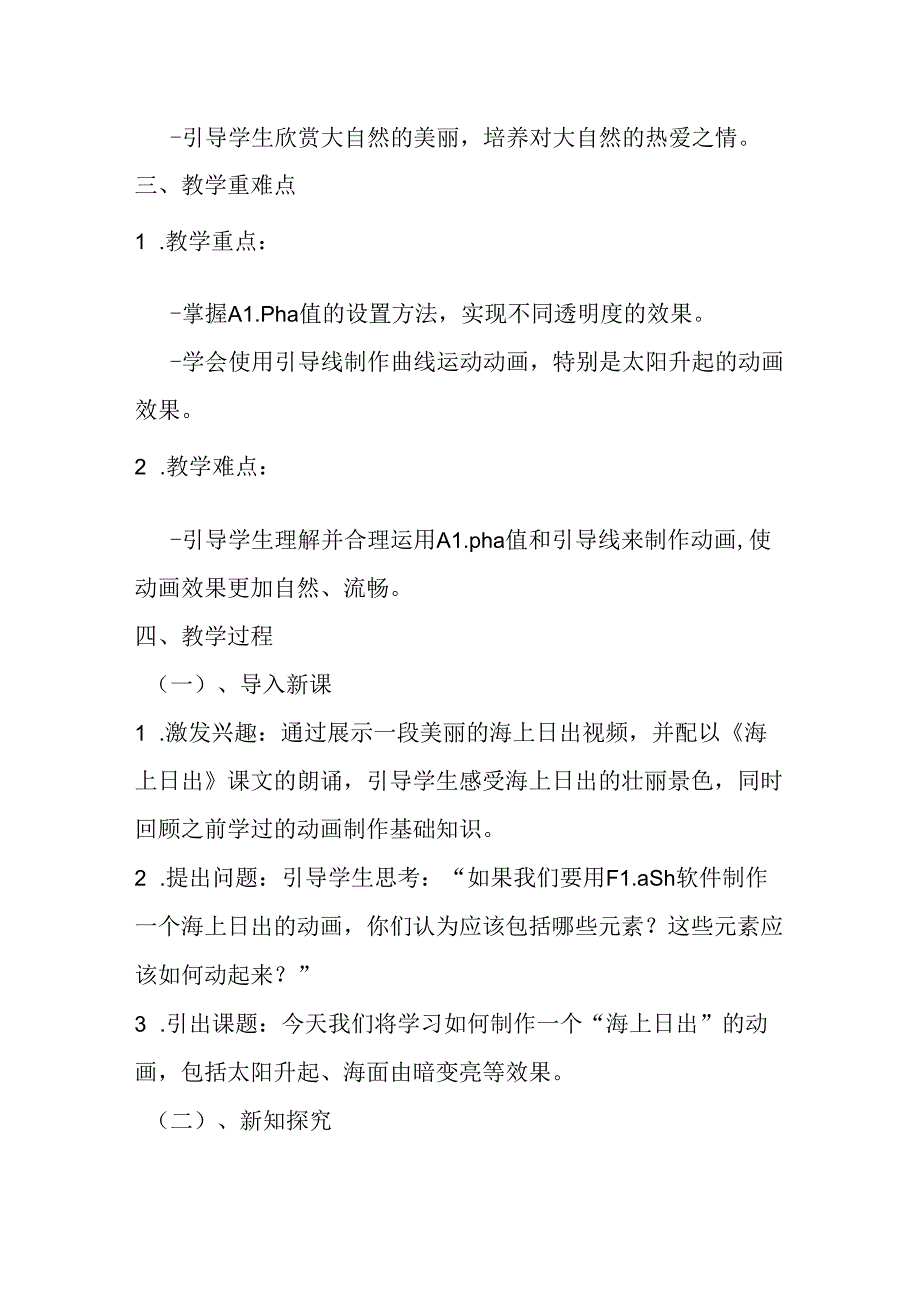 -引导学生欣赏大自然的美丽，培养对大自然的热爱之情。

三、教学重难点

1 .教学重点：

-掌握A1.Pha值的设置方法，实现不同透明度的效果。

-学会使用引导线制作曲线运动动画，特别是太阳升起的动画效果。

2 .教学难点：

-引导学生理解并合理运用A1.pha值和引导线来制作动画,使动画效果更加自然、流畅。

四、教学过程

（一）、导入新课

1 .激发兴趣：通过展示一段美丽的海上日出视频，并配以《海上日出》课文的朗诵，引导学生感受海上日出的壮丽景色，同时回顾之前学过的动画制作基础知识。

2 .提出问题：引导学生思考：“如果我们要用F1.aSh软件制作一个海上日出的动画，你们认为应该包括哪些元素？这些元素应该如何动起来？”

3 .引出课题：今天我们将学习如何制作一个“海上日出”的动画，包括太阳升起、海面由暗变亮等效果。

（二）、新知探究